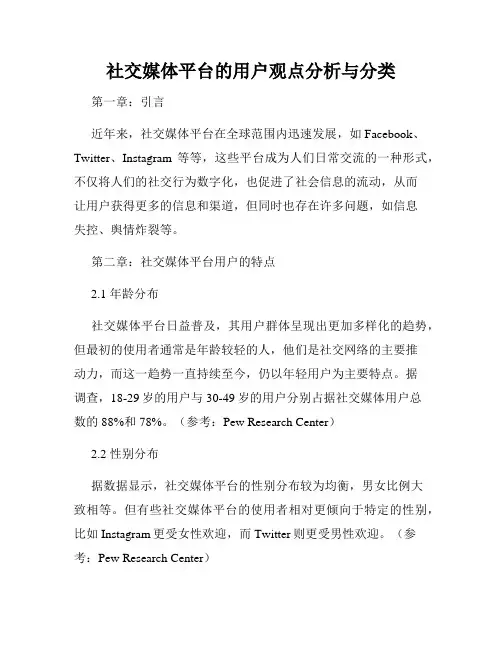 社交媒体平台的用户观点分析与分类

第一章：引言

近年来，社交媒体平台在全球范围内迅速发展，如 Facebook、Twitter、Instagram 等等，这些平台成为人们日常交流的一种形式，不仅将人们的社交行为数字化，也促进了社会信息的流动，从而让用户获得更多的信息和渠道，但同时也存在许多问题，如信息失控、舆情炸裂等。

第二章：社交媒体平台用户的特点

2.1 年龄分布

社交媒体平台日益普及，其用户群体呈现出更加多样化的趋势，但最初的使用者通常是年龄较轻的人，他们是社交网络的主要推动力，而这一趋势一直持续至今，仍以年轻用户为主要特点。据调查，18-29 岁的用户与 30-49 岁的用户分别占据社交媒体用户总数的 88%和 78%。（参考：Pew Research Center）

2.2 性别分布

据数据显示，社交媒体平台的性别分布较为均衡，男女比例大致相等。但有些社交媒体平台的使用者相对更倾向于特定的性别，比如 Instagram 更受女性欢迎，而 Twitter 则更受男性欢迎。（参考：Pew Research Center）